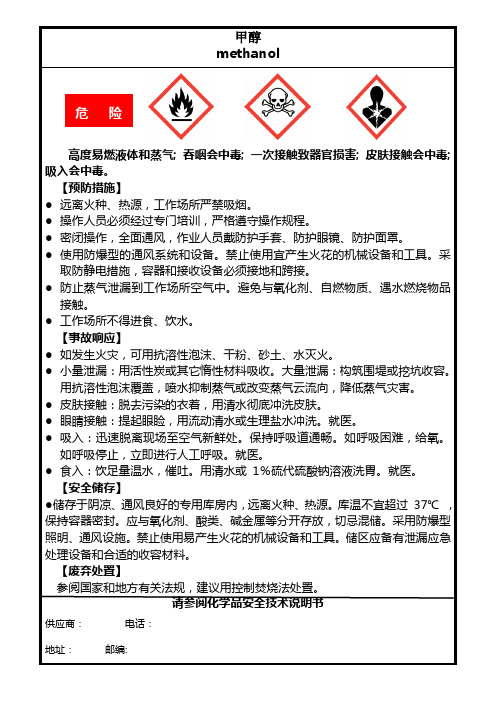 甲醇
methanol

危 险

高度易燃液体和蒸气；吞咽会中毒；一次接触致器官损害；皮肤接触会中毒；吸入会中毒。

【预防措施】

● 远离火种、热源，工作场所严禁吸烟。
● 操作人员必须经过专门培训，严格遵守操作规程。
● 密闭操作，全面通风，作业人员戴防护手套、防护眼镜、防护面罩。
● 使用防爆型的通风系统和设备。禁止使用宜产生火花的机械设备和工具。采取防静电措施，容器和接收设备必须接地和跨接。
● 防止蒸气泄漏到工作场所空气中。避免与氧化剂、自燃物质、遇水燃烧物品接触。
● 工作场所不得进食、饮水。

【事故响应】

● 如发生火灾，可用抗溶性泡沫、干粉、砂土、水灭火。
● 小量泄漏：用活性炭或其它惰性材料吸收。大量泄漏：构筑围堤或挖坑收容。用抗溶性泡沫覆盖，喷水抑制蒸气或改变蒸气云流向，降低蒸气灾害。
● 皮肤接触：脱去污染的衣着，用清水彻底冲洗皮肤。
● 眼睛接触：提起眼睑，用流动清水或生理盐水冲洗。就医。
● 吸入：迅速脱离现场至空气新鲜处。保持呼吸道通畅。如呼吸困难，给氧。如呼吸停止，立即进行人工呼吸。就医。
● 食入：饮足量温水，催吐。用清水或 1%硫代硫酸钠溶液洗胃。就医。

【安全储存】

●储存于阴凉、通风良好的专用库房内，远离火种、热源。库温不宜超过 37℃ ，保持容器密封。应与氧化剂、酸类、碱金属等分开存放，切忌混储。采用防爆型照明、通风设施。禁止使用易产生火花的机械设备和工具。储区应备有泄漏应急处理设备和合适的收容材料。

【废弃处置】

参阅国家和地方有关法规，建议用控制焚烧法处置。

请参阅化学品安全技术说明书

供应商： 电话：

地址： 邮编：